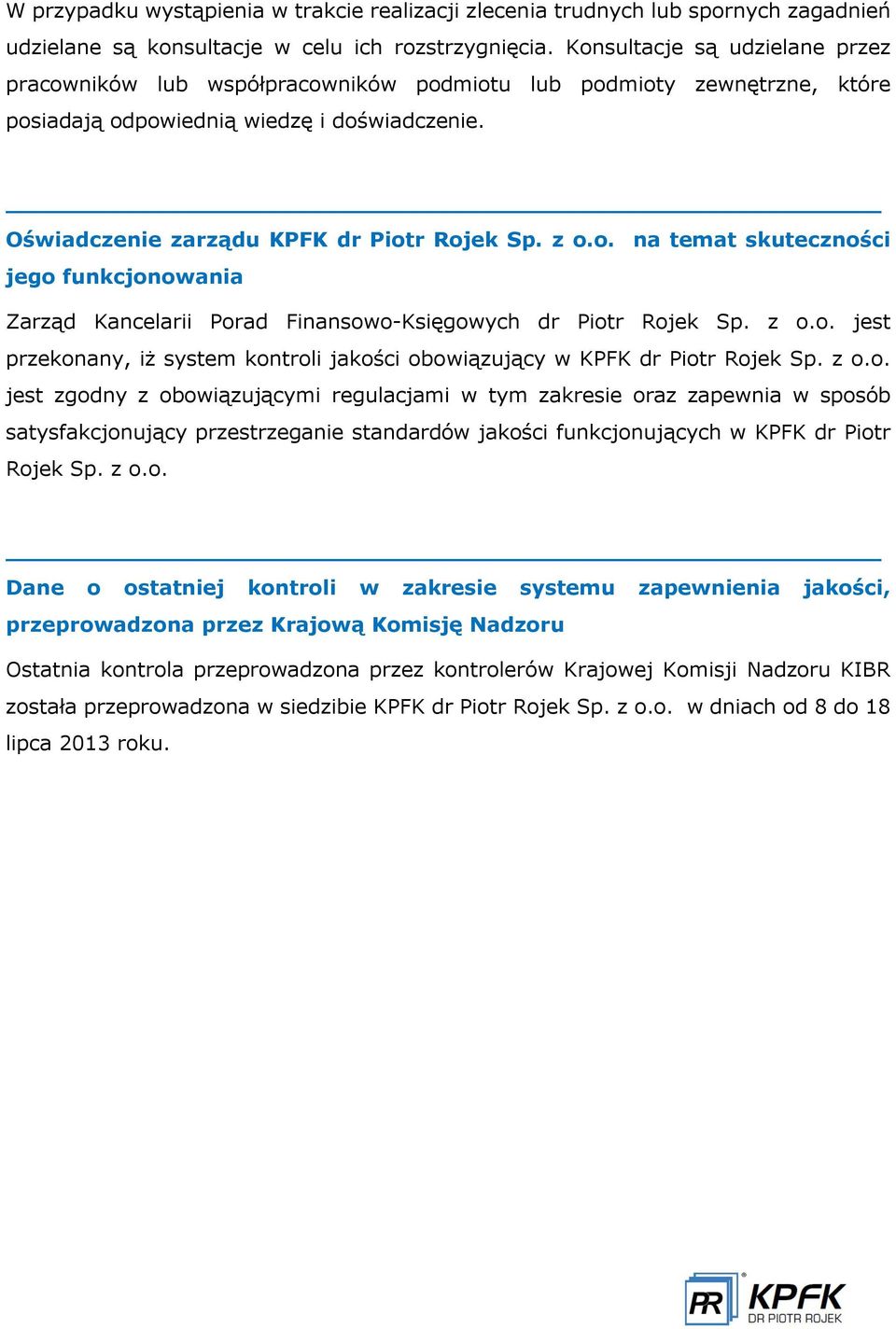 W przypadku wystąpienia w trakcie realizacji zlecenia trudnych lub spornych zagadnień udzielane są konsultacje w celu ich rozstrzygnięcia. Konsultacje są udzielane przez pracowników lub współpracowników podmiotu lub podmioty zewnętrzne, które posiadają odpowiednią wiedzę i doświadczenie.

Oświadczenie zarządu KPFK dr Piotr Rojek Sp. z o.o. na temat skuteczności jego funkcjonowania

Zarząd Kancelarii Porad Finansowo-Księgowych dr Piotr Rojek Sp. z o.o. jest przekonany, iż system kontroli jakości obowiązujący w KPFK dr Piotr Rojek Sp. z o.o. jest zgodny z obowiązującymi regulacjami w tym zakresie oraz zapewnia w sposób satysfakcjonujący przestrzeganie standardów jakości funkcjonujących w KPFK dr Piotr Rojek Sp. z o.o.

Dane o ostatniej kontroli w zakresie systemu zapewnienia jakości, przeprowadzona przez Krajową Komisję Nadzoru

Ostatnia kontrola przeprowadzona przez kontrolerów Krajowej Komisji Nadzoru KIBR została przeprowadzona w siedzibie KPFK dr Piotr Rojek Sp. z o.o. w dniach od 8 do 18 lipca 2013 roku.

PR KPFK DR PIOTR ROJEK